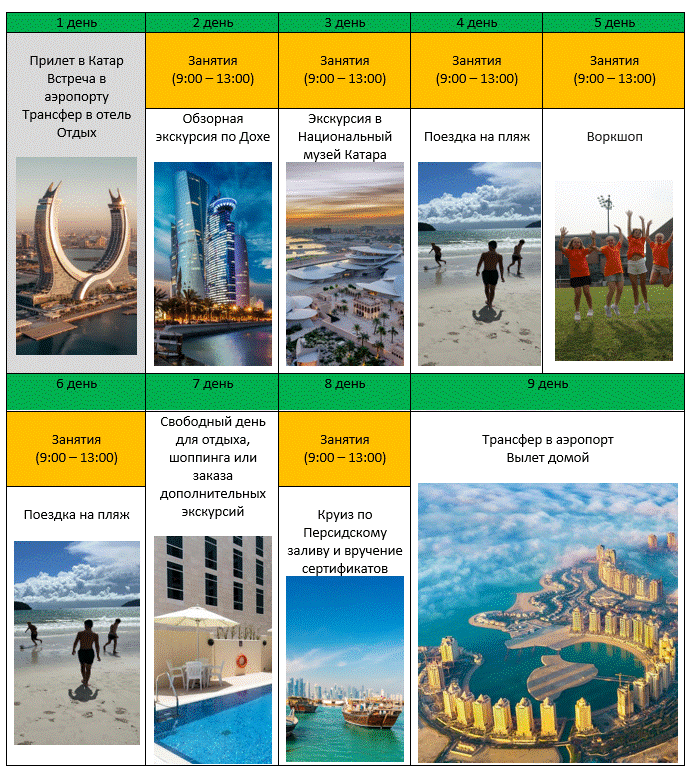 | 1 день | 2 день | 3 день | 4 день | 5 день |
|---|---|---|---|---|
| Прилет в Катар Встреча в аэропорту Трансфер в отель Отдых | Занятия (9:00 – 13:00) | Занятия (9:00 – 13:00) | Занятия (9:00 – 13:00) | Занятия (9:00 – 13:00) |
| | Обзорная экскурсия по Дохе | Экскурсия в Национальный музей Катара | Поездка на пляж | Воркшоп |
| 6 день | 7 день | 8 день | 9 день | |
| Занятия (9:00 – 13:00) | Свободный день для отдыха, шоппинга или заказа дополнительных экскурсий | Занятия (9:00 – 13:00) | Трансфер в аэропорт Вылет домой | |
| Поездка на пляж | | Круиз по Персидскому заливу и вручение сертификатов | | |